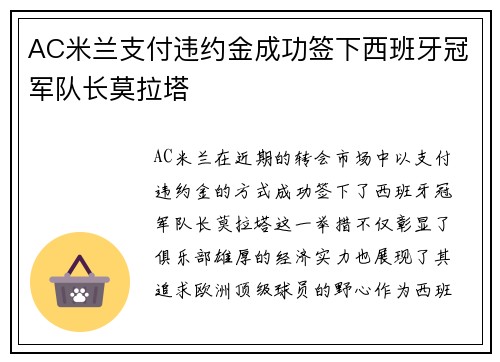 AC米兰支付违约金成功签下西班牙冠军队长莫拉塔

AC米兰在近期的转会市场中以支付违约金的方式成功签下了西班牙冠军队长莫拉塔这一举措不仅彰显了俱乐部雄厚的经济实力也展现了其追求欧洲顶级球员的野心作为西班